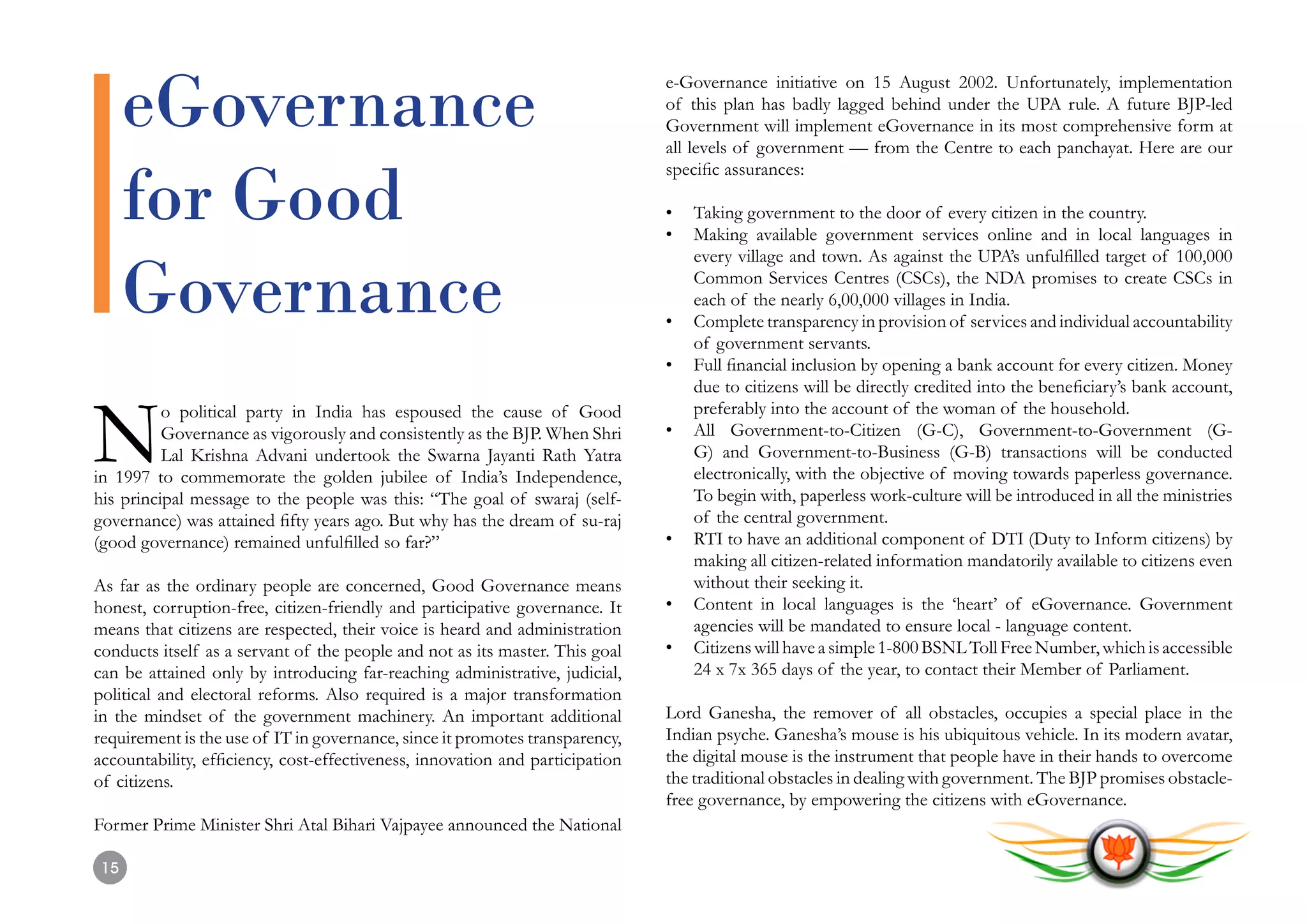 eGovernance for Good Governance

No political party in India has espoused the cause of Good Governance as vigorously and consistently as the BJP. When Shri Lal Krishna Advani undertook the Swarna Jayanti Rath Yatra in 1997 to commemorate the golden jubilee of India's Independence, his principal message to the people was this: "The goal of swaraj (self-governance) was attained fifty years ago. But why has the dream of su-raj (good governance) remained unfulfilled so far?"

As far as the ordinary people are concerned, Good Governance means honest, corruption-free, citizen-friendly and participative governance. It means that citizens are respected, their voice is heard and administration conducts itself as a servant of the people and not as its master. This goal can be attained only by introducing far-reaching administrative, judicial, political and electoral reforms. Also required is a major transformation in the mindset of the government machinery. An important additional requirement is the use of IT in governance, since it promotes transparency, accountability, efficiency, cost-effectiveness, innovation and participation of citizens.

Former Prime Minister Shri Atal Bihari Vajpayee announced the National e-Governance initiative on 15 August 2002. Unfortunately, implementation of this plan has badly lagged behind under the UPA rule. A future BJP-led Government will implement eGovernance in its most comprehensive form at all levels of government — from the Centre to each panchayat. Here are our specific assurances:

• Taking government to the door of every citizen in the country.
• Making available government services online and in local languages in every village and town. As against the UPA's unfulfilled target of 100,000 Common Services Centres (CSCs), the NDA promises to create CSCs in each of the nearly 6,00,000 villages in India.
• Complete transparency in provision of services and individual accountability of government servants.
• Full financial inclusion by opening a bank account for every citizen. Money due to citizens will be directly credited into the beneficiary's bank account, preferably into the account of the woman of the household.
• All Government-to-Citizen (G-C), Government-to-Government (G-G) and Government-to-Business (G-B) transactions will be conducted electronically, with the objective of moving towards paperless governance. To begin with, paperless work-culture will be introduced in all the ministries of the central government.
• RTI to have an additional component of DTI (Duty to Inform citizens) by making all citizen-related information mandatorily available to citizens even without their seeking it.
• Content in local languages is the 'heart' of eGovernance. Government agencies will be mandated to ensure local - language content.
• Citizens will have a simple 1-800 BSNL Toll Free Number, which is accessible 24 x 7x 365 days of the year, to contact their Member of Parliament.

Lord Ganesha, the remover of all obstacles, occupies a special place in the Indian psyche. Ganesha's mouse is his ubiquitous vehicle. In its modern avatar, the digital mouse is the instrument that people have in their hands to overcome the traditional obstacles in dealing with government. The BJP promises obstacle-free governance, by empowering the citizens with eGovernance.

15